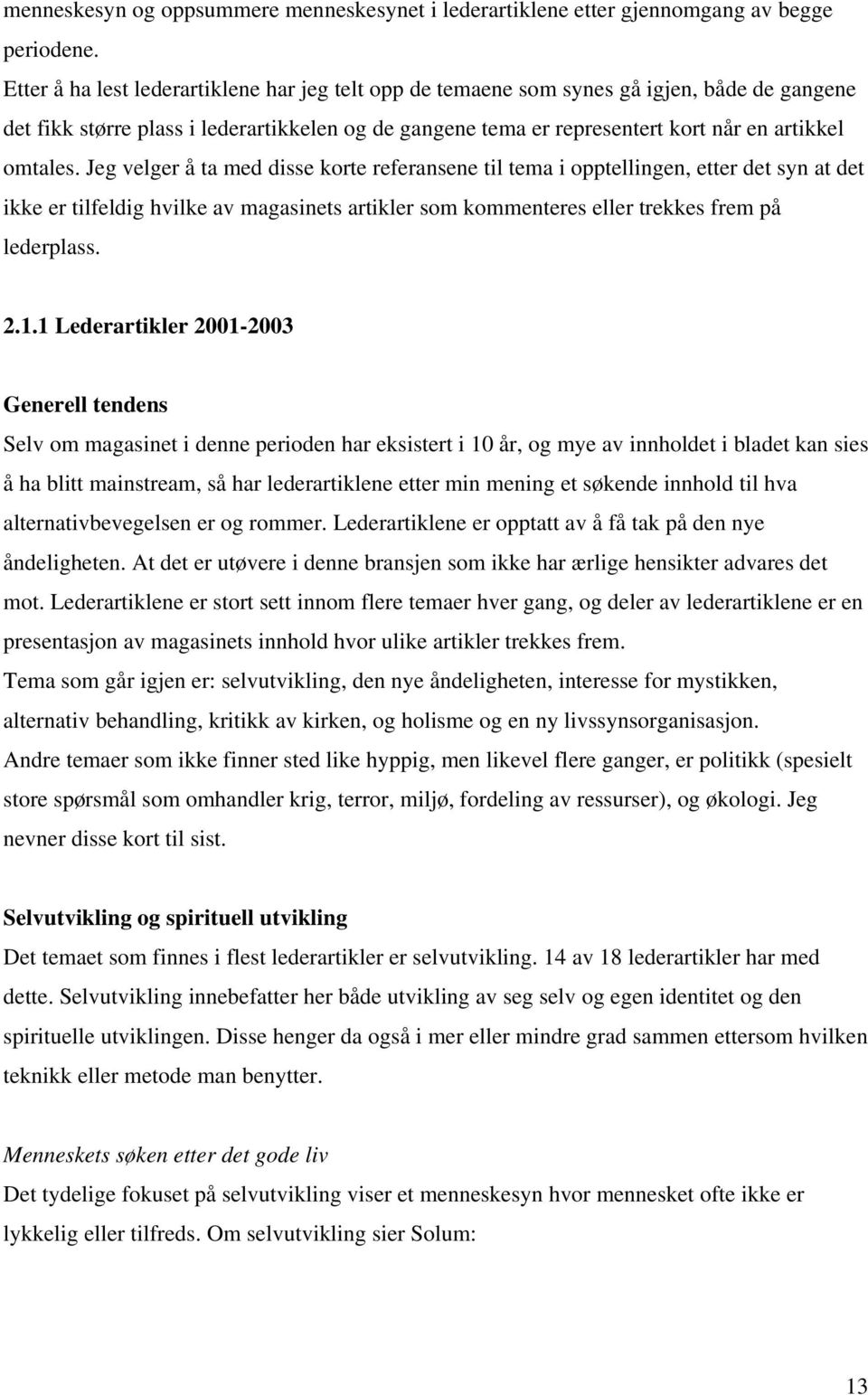 menneskesyn og oppsummere menneskesynet i lederartiklene etter gjennomgang av begge periodene.
Etter å ha lest lederartiklene har jeg telt opp de temaene som synes gå igjen, både de gangene det fikk større plass i lederartikkelen og de gangene tema er representert kort når en artikkel omtales. Jeg velger å ta med disse korte referansene til tema i opptellingen, etter det syn at det ikke er tilfeldig hvilke av magasinets artikler som kommenteres eller trekkes frem på lederplass.

2.1.1 Lederartikler 2001-2003

Generell tendens
Selv om magasinet i denne perioden har eksistert i 10 år, og mye av innholdet i bladet kan sies å ha blitt mainstream, så har lederartiklene etter min mening et søkende innhold til hva alternativbevegelsen er og rommer. Lederartiklene er opptatt av å få tak på den nye åndeligheten. At det er utøvere i denne bransjen som ikke har ærlige hensikter advares det mot. Lederartiklene er stort sett innom flere temaer hver gang, og deler av lederartiklene er en presentasjon av magasinets innhold hvor ulike artikler trekkes frem.
Tema som går igjen er: selvutvikling, den nye åndeligheten, interesse for mystikken, alternativ behandling, kritikk av kirken, og holisme og en ny livssynsorganisasjon.
Andre temaer som ikke finner sted like hyppig, men likevel flere ganger, er politikk (spesielt store spørsmål som omhandler krig, terror, miljø, fordeling av ressurser), og økologi. Jeg nevner disse kort til sist.

Selvutvikling og spirituell utvikling
Det temaet som finnes i flest lederartikler er selvutvikling. 14 av 18 lederartikler har med dette. Selvutvikling innebefatter her både utvikling av seg selv og egen identitet og den spirituelle utviklingen. Disse henger da også i mer eller mindre grad sammen ettersom hvilken teknikk eller metode man benytter.

Menneskets søken etter det gode liv
Det tydelige fokuset på selvutvikling viser et menneskesyn hvor mennesket ofte ikke er lykkelig eller tilfreds. Om selvutvikling sier Solum:

13